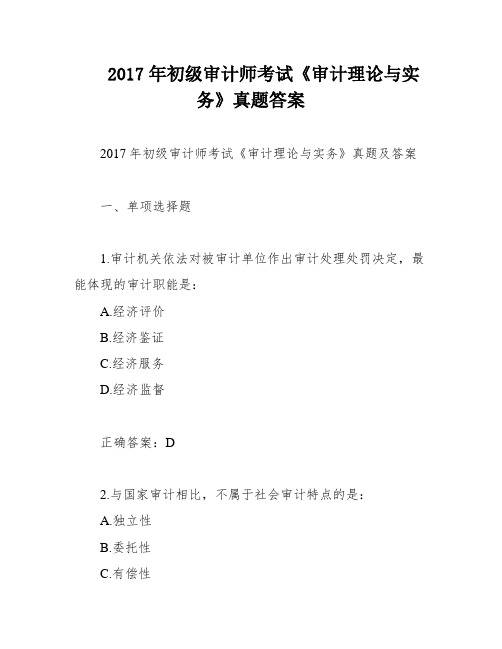 2017年初级审计师考试《审计理论与实务》真题答案

2017年初级审计师考试《审计理论与实务》真题及答案

一、单项选择题

1.审计机关依法对被审计单位作出审计处理处罚决定，最能体现的审计职能是：

A.经济评价

B.经济鉴证

C.经济服务

D.经济监督

正确答案：D

2.与国家审计相比，不属于社会审计特点的是：

A.独立性

B.委托性

C.有偿性